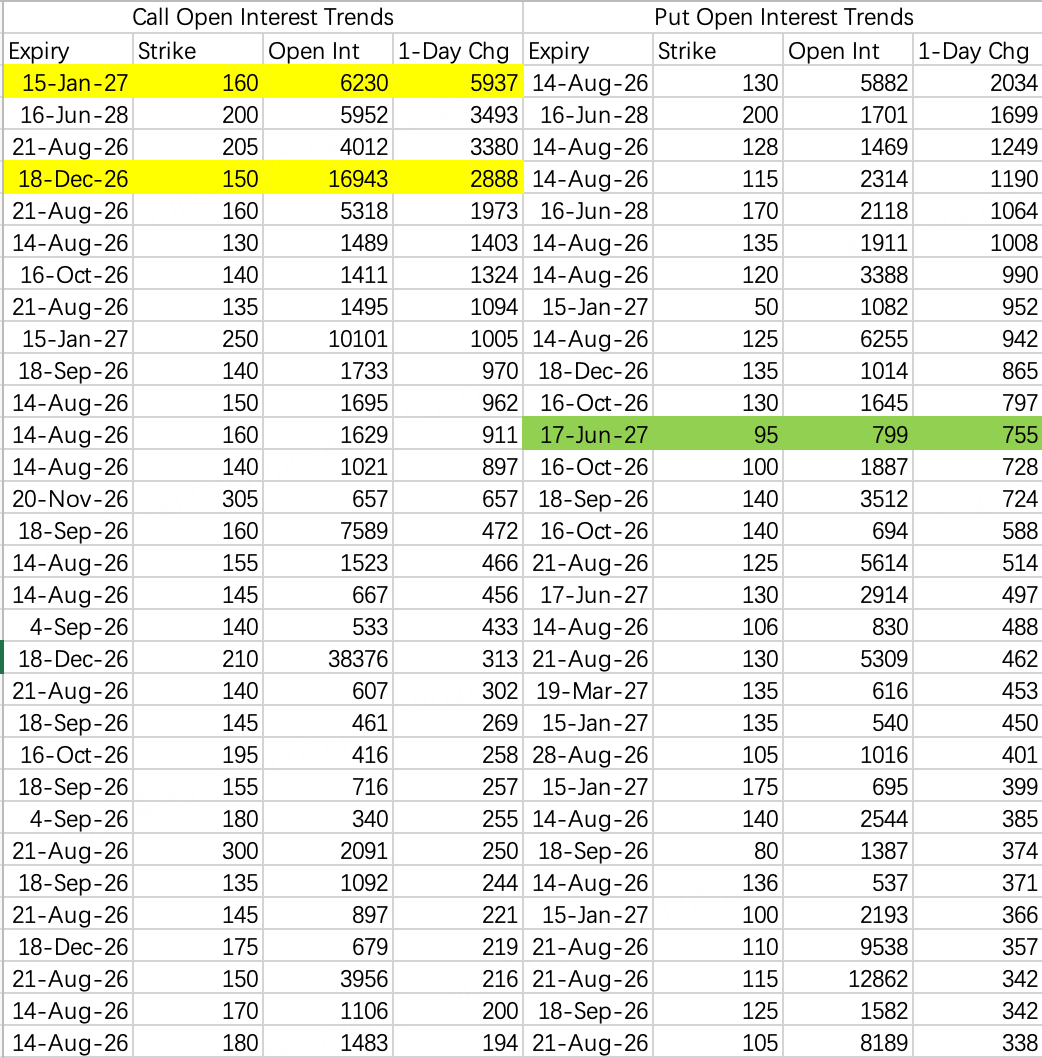 | Call Open Interest Trends | | | | Put Open Interest Trends | | | |
|---|---|---|---|---|---|---|---|
| Expiry | Strike | Open Int | 1-Day Chg | Expiry | Strike | Open Int | 1-Day Chg |
| 15-Jan-27 | 160 | 6230 | 5937 | 14-Aug-26 | 130 | 5882 | 2034 |
| 16-Jun-28 | 200 | 5952 | 3493 | 16-Jun-28 | 200 | 1701 | 1699 |
| 21-Aug-26 | 205 | 4012 | 3380 | 14-Aug-26 | 128 | 1469 | 1249 |
| 18-Dec-26 | 150 | 16943 | 2888 | 14-Aug-26 | 115 | 2314 | 1190 |
| 21-Aug-26 | 160 | 5318 | 1973 | 16-Jun-28 | 170 | 2118 | 1064 |
| 14-Aug-26 | 130 | 1489 | 1403 | 14-Aug-26 | 135 | 1911 | 1008 |
| 16-Oct-26 | 140 | 1411 | 1324 | 14-Aug-26 | 120 | 3388 | 990 |
| 21-Aug-26 | 135 | 1495 | 1094 | 15-Jan-27 | 50 | 1082 | 952 |
| 15-Jan-27 | 250 | 10101 | 1005 | 14-Aug-26 | 125 | 6255 | 942 |
| 18-Sep-26 | 140 | 1733 | 970 | 18-Dec-26 | 135 | 1014 | 865 |
| 14-Aug-26 | 150 | 1695 | 962 | 16-Oct-26 | 130 | 1645 | 797 |
| 14-Aug-26 | 160 | 1629 | 911 | 17-Jun-27 | 95 | 799 | 755 |
| 14-Aug-26 | 140 | 1021 | 897 | 16-Oct-26 | 100 | 1887 | 728 |
| 20-Nov-26 | 305 | 657 | 657 | 18-Sep-26 | 140 | 3512 | 724 |
| 18-Sep-26 | 160 | 7589 | 472 | 16-Oct-26 | 140 | 694 | 588 |
| 14-Aug-26 | 155 | 1523 | 466 | 21-Aug-26 | 125 | 5614 | 514 |
| 14-Aug-26 | 145 | 667 | 456 | 17-Jun-27 | 130 | 2914 | 497 |
| 4-Sep-26 | 140 | 533 | 433 | 14-Aug-26 | 106 | 830 | 488 |
| 18-Dec-26 | 210 | 38376 | 313 | 21-Aug-26 | 130 | 5309 | 462 |
| 21-Aug-26 | 140 | 607 | 302 | 19-Mar-27 | 135 | 616 | 453 |
| 18-Sep-26 | 145 | 461 | 269 | 15-Jan-27 | 135 | 540 | 450 |
| 16-Oct-26 | 195 | 416 | 258 | 28-Aug-26 | 105 | 1016 | 401 |
| 18-Sep-26 | 155 | 716 | 257 | 15-Jan-27 | 175 | 695 | 399 |
| 4-Sep-26 | 180 | 340 | 255 | 14-Aug-26 | 140 | 2544 | 385 |
| 21-Aug-26 | 300 | 2091 | 250 | 18-Sep-26 | 80 | 1387 | 374 |
| 18-Sep-26 | 135 | 1092 | 244 | 14-Aug-26 | 136 | 537 | 371 |
| 21-Aug-26 | 145 | 897 | 221 | 15-Jan-27 | 100 | 2193 | 366 |
| 18-Dec-26 | 175 | 679 | 219 | 21-Aug-26 | 110 | 9538 | 357 |
| 21-Aug-26 | 150 | 3956 | 216 | 21-Aug-26 | 115 | 12862 | 342 |
| 14-Aug-26 | 170 | 1106 | 200 | 18-Sep-26 | 125 | 1582 | 342 |
| 14-Aug-26 | 180 | 1483 | 194 | 21-Aug-26 | 105 | 8189 | 338 |